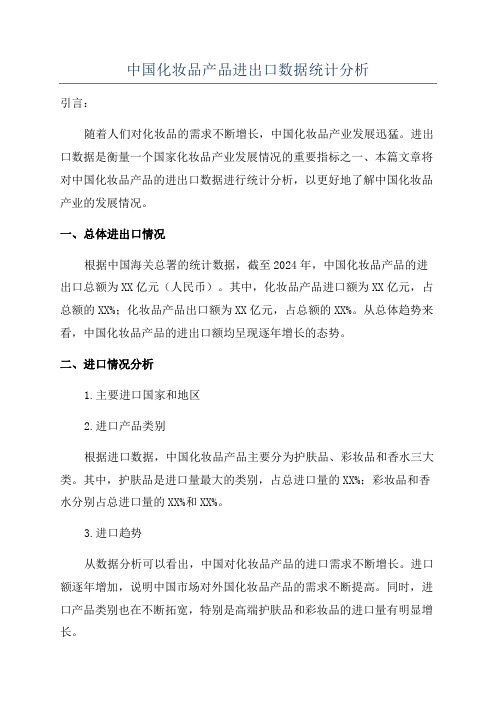 中国化妆品产品进出口数据统计分析

引言：

随着人们对化妆品的需求不断增长，中国化妆品产业发展迅猛。进出口数据是衡量一个国家化妆品产业发展情况的重要指标之一、本篇文章将对中国化妆品产品的进出口数据进行统计分析，以更好地了解中国化妆品产业的发展情况。

一、总体进出口情况

根据中国海关总署的统计数据，截至2024年，中国化妆品产品的进出口总额为XX亿元（人民币）。其中，化妆品产品进口额为XX亿元，占总额的XX%；化妆品产品出口额为XX亿元，占总额的XX%。从总体趋势来看，中国化妆品产品的进出口额均呈现逐年增长的态势。

二、进口情况分析

1.主要进口国家和地区

2.进口产品类别

根据进口数据，中国化妆品产品主要分为护肤品、彩妆品和香水三大类。其中，护肤品是进口量最大的类别，占总进口量的XX%；彩妆品和香水分别占总进口量的XX%和XX%。

3.进口趋势

从数据分析可以看出，中国对化妆品产品的进口需求不断增长。进口额逐年增加，说明中国市场对外国化妆品产品的需求不断提高。同时，进口产品类别也在不断拓宽，特别是高端护肤品和彩妆品的进口量有明显增长。